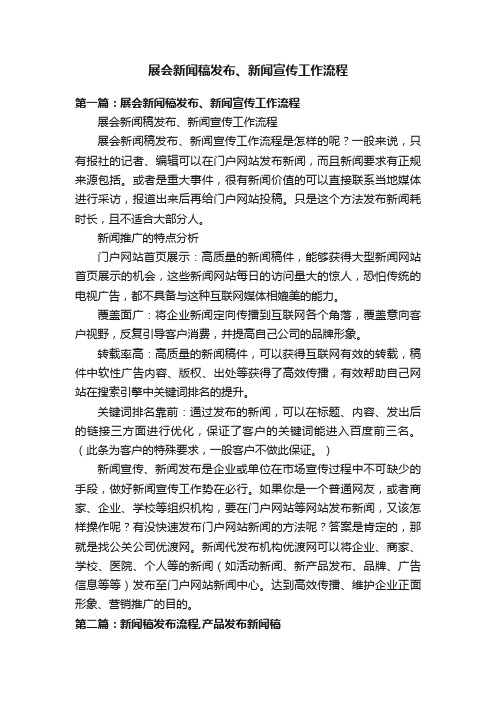 展会新闻稿发布、新闻宣传工作流程

第一篇：展会新闻稿发布、新闻宣传工作流程

展会新闻稿发布、新闻宣传工作流程

展会新闻稿发布、新闻宣传工作流程是怎样的呢？一般来说，只有报社的记者、编辑可以在门户网站发布新闻，而且新闻要求有正规来源包括。或者是重大事件，很有新闻价值的可以直接联系当地媒体进行采访，报道出来后再给门户网站投稿。只是这个方法发布新闻耗时长，且不适合大部分人。

新闻推广的特点分析

门户网站首页展示：高质量的新闻稿件，能够获得大型新闻网站首页展示的机会，这些新闻网站每日的访问量大的惊人，恐怕传统的电视广告，都不具备与这种互联网媒体相媲美的能力。

覆盖面广：将企业新闻定向传播到互联网各个角落，覆盖意向客户视野，反复引导客户消费，并提高自己公司的品牌形象。

转载率高：高质量的新闻稿件，可以获得互联网有效的转载，稿件中软性广告内容、版权、出处等获得了高效传播，有效帮助自己网站在搜索引擎中关键词排名的提升。

关键词排名靠前：通过发布的新闻，可以在标题、内容、发出后的链接三方面进行优化，保证了客户的关键词能进入百度前三名。（此条为客户的特殊要求，一般客户不做此保证。）

新闻宣传、新闻发布是企业或单位在市场宣传过程中不可缺少的手段，做好新闻宣传工作势在必行。如果你是一个普通网友，或者商家、企业、学校等组织机构，要在门户网站等网站发布新闻，又该怎样操作呢？有没快速发布门户网站新闻的方法呢？答案是肯定的，那就是找公关公司优渡网。新闻代发布机构优渡网可以将企业、商家、学校、医院、个人等的新闻（如活动新闻、新产品发布、品牌、广告信息等等）发布至门户网站新闻中心。达到高效传播、维护企业正面形象、营销推广的目的。

第二篇：新闻稿发布流程,产品发布新闻稿